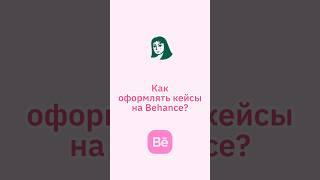 Как оформлять кейсы на Behance?

Bē